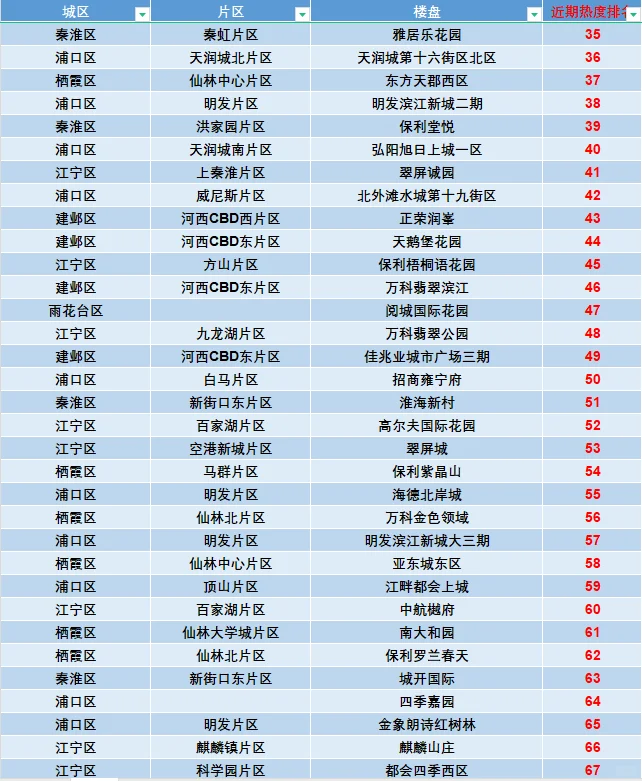 | 城区 | 片区 | 楼盘 | 近期热度排名 |
|---|---|---|---|
| 秦淮区 | 秦虹片区 | 雅居乐花园 | 35 |
| 浦口区 | 天润城北片区 | 天润城第十六街区北区 | 36 |
| 栖霞区 | 仙林中心片区 | 东方天郡西区 | 37 |
| 浦口区 | 明发片区 | 明发滨江新城二期 | 38 |
| 秦淮区 | 洪家园片区 | 保利堂悦 | 39 |
| 浦口区 | 天润城南片区 | 弘阳旭日上城一区 | 40 |
| 江宁区 | 上秦淮片区 | 翠屏诚园 | 41 |
| 浦口区 | 威尼斯片区 | 北外滩水城第十九街区 | 42 |
| 建邺区 | 河西CBD西片区 | 正荣润峯 | 43 |
| 建邺区 | 河西CBD东片区 | 天鹅堡花园 | 44 |
| 江宁区 | 方山片区 | 保利梧桐语花园 | 45 |
| 建邺区 | 河西CBD东片区 | 万科翡翠滨江 | 46 |
| 雨花台区 |  | 阅城国际花园 | 47 |
| 江宁区 | 九龙湖片区 | 万科翡翠公园 | 48 |
| 建邺区 | 河西CBD东片区 | 佳兆业城市广场三期 | 49 |
| 浦口区 | 白马片区 | 招商雍宁府 | 50 |
| 秦淮区 | 新街口东片区 | 淮海新村 | 51 |
| 江宁区 | 百家湖片区 | 高尔夫国际花园 | 52 |
| 江宁区 | 空港新城片区 | 翠屏城 | 53 |
| 栖霞区 | 马群片区 | 保利紫晶山 | 54 |
| 浦口区 | 明发片区 | 海德北岸城 | 55 |
| 栖霞区 | 仙林北片区 | 万科金色领域 | 56 |
| 浦口区 | 明发片区 | 明发滨江新城大三期 | 57 |
| 栖霞区 | 仙林中心片区 | 亚东城东区 | 58 |
| 浦口区 | 顶山片区 | 江畔都会上城 | 59 |
| 江宁区 | 百家湖片区 | 中航樾府 | 60 |
| 栖霞区 | 仙林大学城片区 | 南大和园 | 61 |
| 栖霞区 | 仙林北片区 | 保利罗兰春天 | 62 |
| 秦淮区 | 新街口东片区 | 城开国际 | 63 |
| 浦口区 |  | 四季嘉园 | 64 |
| 浦口区 | 明发片区 | 金象朗诗红树林 | 65 |
| 江宁区 | 麒麟镇片区 | 麒麟山庄 | 66 |
| 江宁区 | 科学园片区 | 都会四季西区 | 67 |